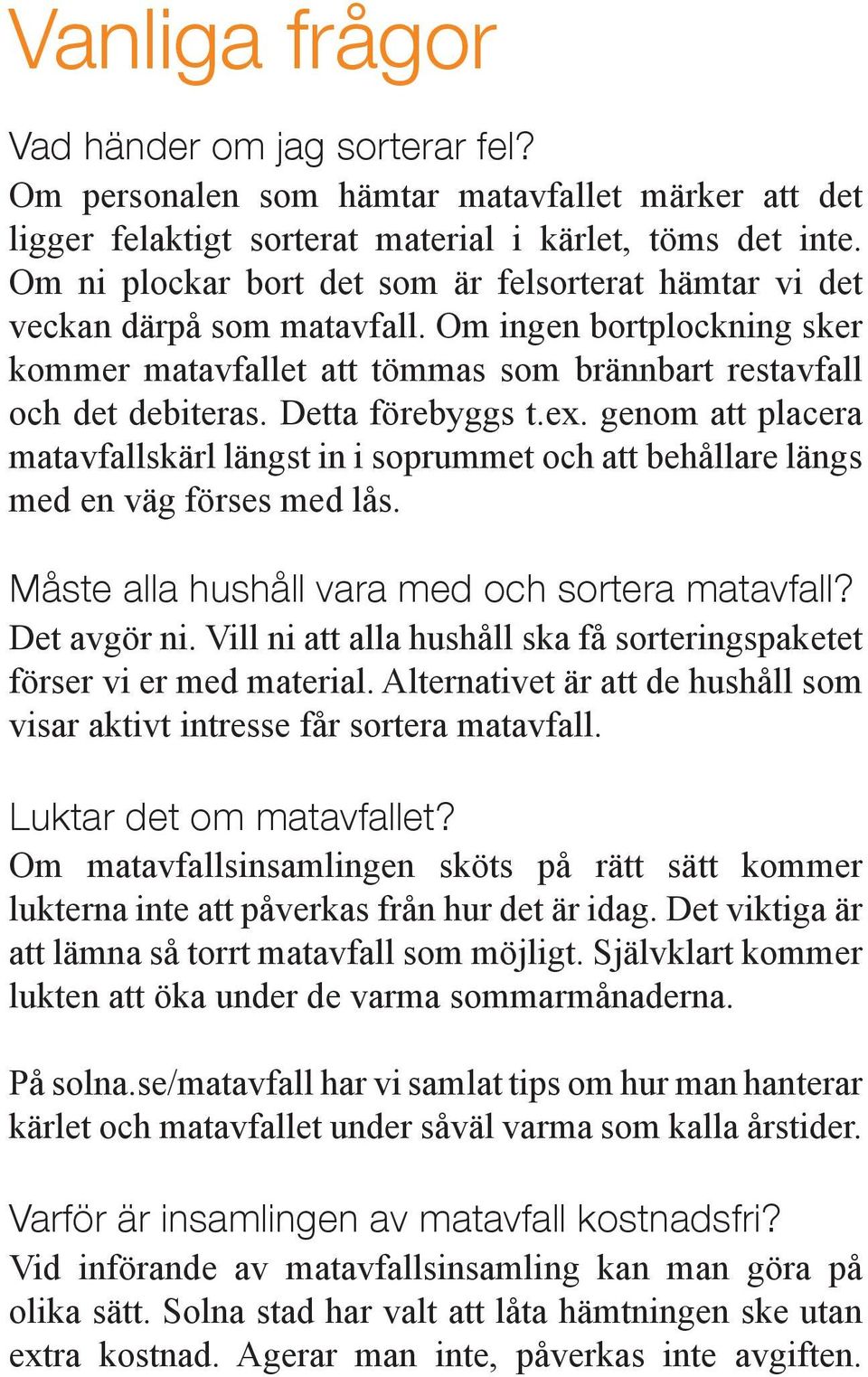 Vanliga frågor

Vad händer om jag sorterar fel?
Om personalen som hämtar matavfallet märker att det ligger felaktigt sorterat material i kärlet, töms det inte. Om ni plockar bort det som är felsorterat hämtar vi det veckan därpå som matavfall. Om ingen bortplockning sker kommer matavfallet att tömmas som brännbart restavfall och det debiteras. Detta förebyggs t.ex. genom att placera matavfallskärl längst in i soprummet och att behållare längs med en väg förses med lås.

Måste alla hushåll vara med och sortera matavfall?
Det avgör ni. Vill ni att alla hushåll ska få sorteringspaketet förser vi er med material. Alternativet är att de hushåll som visar aktivt intresse får sortera matavfall.

Luktar det om matavfallet?
Om matavfallsinsamlingen sköts på rätt sätt kommer lukterna inte att påverkas från hur det är idag. Det viktiga är att lämna så torrt matavfall som möjligt. Självklart kommer lukten att öka under de varma sommarmånaderna.

På solna.se/matavfall har vi samlat tips om hur man hanterar kärlet och matavfallet under såväl varma som kalla årstider.

Varför är insamlingen av matavfall kostnadsfri?
Vid införande av matavfallsinsamling kan man göra på olika sätt. Solna stad har valt att låta hämtningen ske utan extra kostnad. Agerar man inte, påverkas inte avgiften.